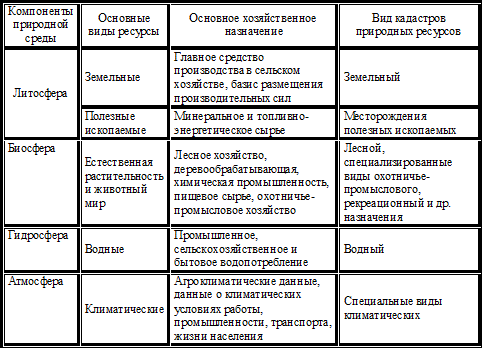 | Компоненты природной среды | Основные виды ресурсы | Основное хозяйственное назначение | Вид кадастров природных ресурсов |
|---|---|---|---|
| Литосфера | Земельные | Главное средство производства в сельском хозяйстве, базис размещения производительных сил | Земельный |
| | Полезные ископаемые | Минеральное и топливно-энергетическое сырье | Месторождения полезных ископаемых |
| Биосфера | Естественная растительность и животный мир | Лесное хозяйство, деревообрабатывающая, химическая промышленность, пищевое сырье, охотничье-промысловое хозяйство | Лесной, специализированные виды охотничье-промыслового, рекреационный и др. назначения |
| Гидросфера | Водные | Промышленное, сельскохозяйственное и бытовое водопотребление | Водный |
| Атмосфера | Климатические | Агроклиматические данные, данные о климатических условиях работы, промышленности, транспорта, жизни населения | Специальные виды климатических |